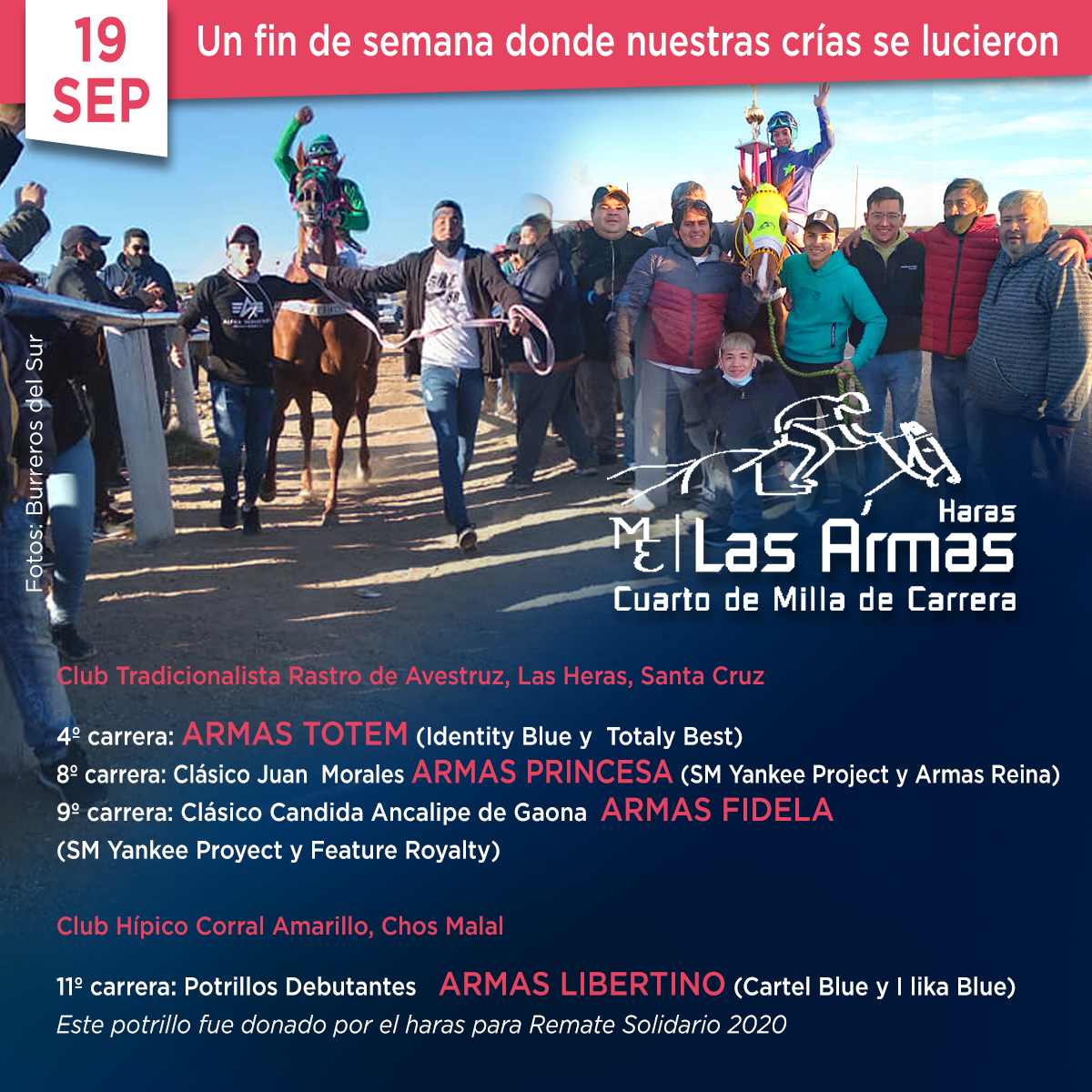 19 SEP

Un fin de semana donde nuestras crías se lucieron

Fotos: Burreros del Sur

Haras
ME Las Armas
Cuarto de Milla de Carrera

Club Tradicionalista Rastro de Avestruz, Las Heras, Santa Cruz

4º carrera: ARMAS TOTEM (Identity Blue y Totaly Best)
8º carrera: Clásico Juan Morales ARMAS PRINCESA (SM Yankee Project y Armas Reina)
9º carrera: Clásico Candida Ancalipe de Gaona ARMAS FIDELA (SM Yankee Proyect y Feature Royalty)

Club Hípico Corral Amarillo, Chos Malal

11º carrera: Potrillos Debutantes ARMAS LIBERTINO (Cartel Blue y I lika Blue)
Este potrillo fue donado por el haras para Remate Solidario 2020